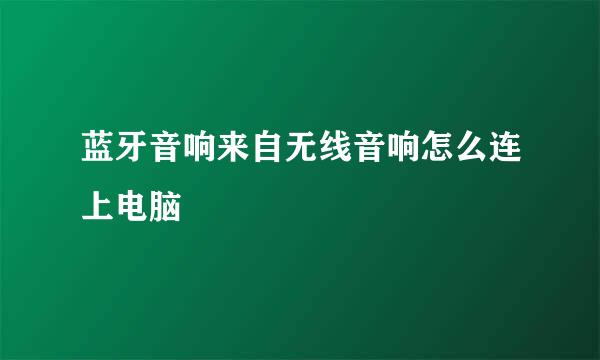 蓝牙音响来自无线音响怎么连上电脑